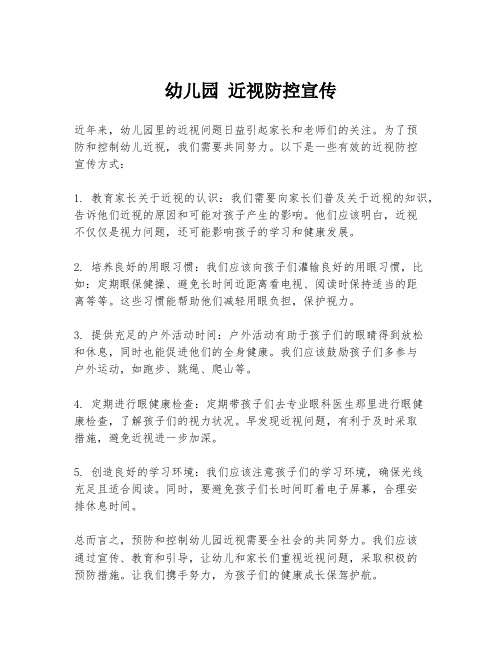 幼儿园 近视防控宣传

近年来，幼儿园里的近视问题日益引起家长和老师们的关注。为了预防和控制幼儿近视，我们需要共同努力。以下是一些有效的近视防控宣传方式：

1. 教育家长关于近视的认识：我们需要向家长们普及关于近视的知识，告诉他们近视的原因和可能对孩子产生的影响。他们应该明白，近视不仅仅是视力问题，还可能影响孩子的学习和健康发展。

2. 培养良好的用眼习惯：我们应该向孩子们灌输良好的用眼习惯，比如：定期眼保健操、避免长时间近距离看电视、阅读时保持适当的距离等等。这些习惯能帮助他们减轻用眼负担，保护视力。

3. 提供充足的户外活动时间：户外活动有助于孩子们的眼睛得到放松和休息，同时也能促进他们的全身健康。我们应该鼓励孩子们多参与户外运动，如跑步、跳绳、爬山等。

4. 定期进行眼健康检查：定期带孩子们去专业眼科医生那里进行眼健康检查，了解孩子们的视力状况。早发现近视问题，有利于及时采取措施，避免近视进一步加深。

5. 创造良好的学习环境：我们应该注意孩子们的学习环境，确保光线充足且适合阅读。同时，要避免孩子们长时间盯着电子屏幕，合理安排休息时间。

总而言之，预防和控制幼儿园近视需要全社会的共同努力。我们应该通过宣传、教育和引导，让幼儿和家长们重视近视问题，采取积极的预防措施。让我们携手努力，为孩子们的健康成长保驾护航。